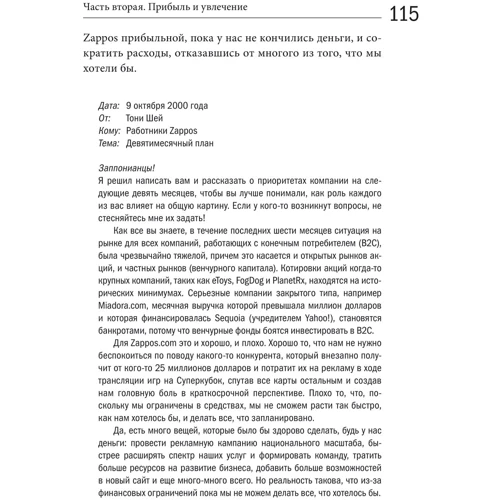 Часть вторая. Прибыль и увлечение

115

Zappos прибыльной, пока у нас не кончились деньги, и сократить расходы, отказавшись от многого из того, что мы хотели бы.

Дата: 9 октября 2000 года
От: Тони Шей
Кому: Работники Zappos
Тема: Девятимесячный план

Заппонианцы!
Я решил написать вам и рассказать о приоритетах компании на следующие девять месяцев, чтобы вы лучше понимали, как роль каждого из вас влияет на общую картину. Если у кого-то возникнут вопросы, не стесняйтесь мне их задать!

Как все вы знаете, в течение последних шести месяцев ситуация на рынке для всех компаний, работающих с конечным потребителем (B2C), была чрезвычайно тяжелой, причем это касается и открытых рынков акций, и частных рынков (венчурного капитала). Котировки акций когда-то крупных компаний, таких как eToys, FogDog и PlanetRx, находятся на исторических минимумах. Серьезные компании закрытого типа, например Miadora.com, месячная выручка которой превышала миллион долларов и которая финансировалась Sequoia (учредителем Yahoo!), становятся банкротами, потому что венчурные фонды боятся инвестировать в B2C.

Для Zappos.com это и хорошо, и плохо. Хорошо то, что нам не нужно беспокоиться по поводу какого-то конкурента, который внезапно получит от кого-то 25 миллионов долларов и потратит их на рекламу в ходе трансляции игр на Суперкубок, спутав все карты остальным и создав нам головную боль в краткосрочной перспективе. Плохо то, что, поскольку мы ограничены в средствах, мы не сможем расти так быстро, как нам хотелось бы, и делать все, что запланировано.

Да, есть много вещей, которые было бы здорово сделать, будь у нас деньги: провести рекламную кампанию национального масштаба, быстрее расширять спектр наших услуг и формировать команду, тратить больше ресурсов на развитие бизнеса, добавить больше возможностей в новый сайт и еще много-много всего. Но реальность такова, что из-за финансовых ограничений пока мы не можем делать все, что хотелось бы.